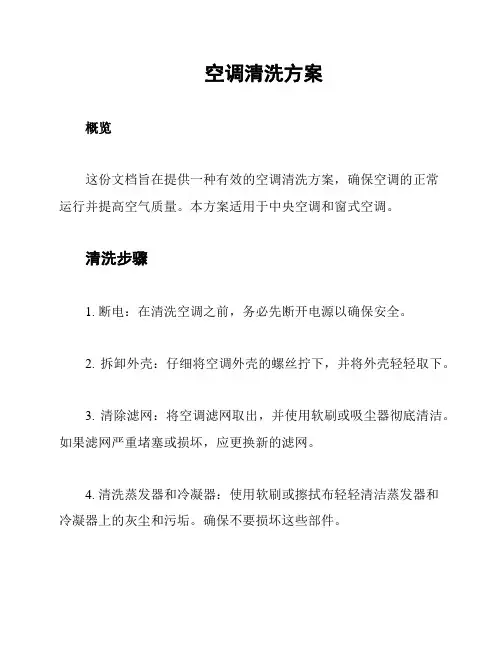 空调清洗方案

概览

这份文档旨在提供一种有效的空调清洗方案，确保空调的正常运行并提高空气质量。本方案适用于中央空调和窗式空调。

清洗步骤

1. 断电：在清洗空调之前，务必先断开电源以确保安全。

2. 拆卸外壳：仔细将空调外壳的螺丝拧下，并将外壳轻轻取下。

3. 清除滤网：将空调滤网取出，并使用软刷或吸尘器彻底清洁。如果滤网严重堵塞或损坏，应更换新的滤网。

4. 清洗蒸发器和冷凝器：使用软刷或擦拭布轻轻清洁蒸发器和冷凝器上的灰尘和污垢。确保不要损坏这些部件。